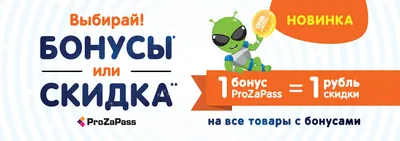 Выбирай!
БОНУСЫ*
или
СКИДКА**

ProZaPass

НОВИНКА

1 бонус ProZaPass = 1 рубль скидки

на все товары с бонусами